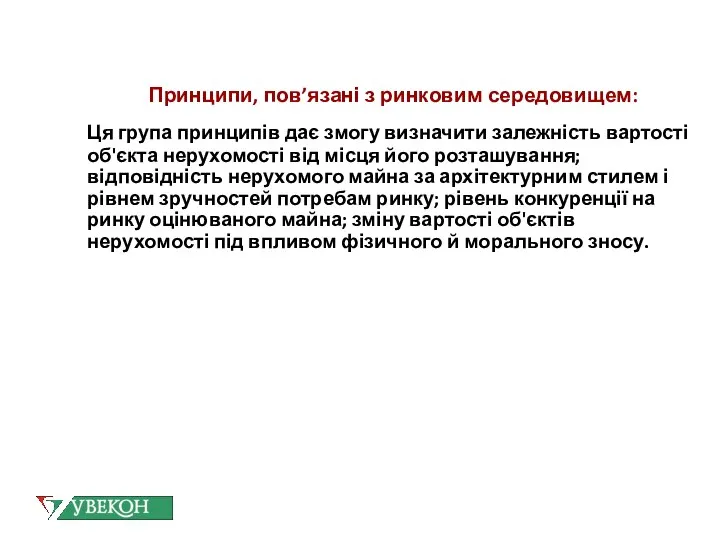 Принципи, пов’язані з ринковим середовищем:

Ця група принципів дає змогу визначити залежність вартості об'єкта нерухомості від місця його розташування; відповідність нерухомого майна за архітектурним стилем і рівнем зручностей потребам ринку; рівень конкуренції на ринку оцінюваного майна; зміну вартості об'єктів нерухомості під впливом фізичного й морального зносу.

УВЕКОН